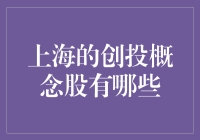 上海的创投概念股有哪些